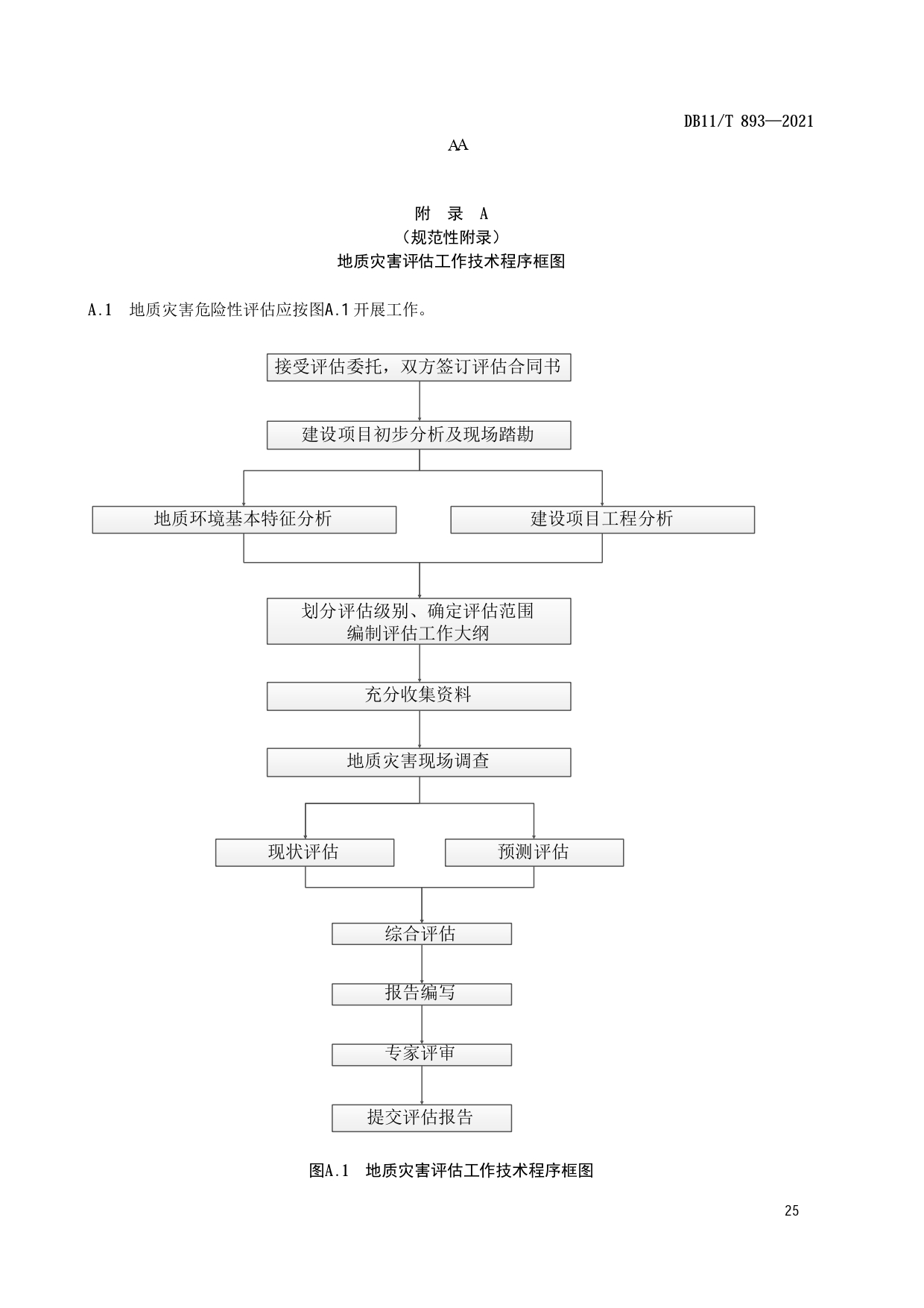 DB11/T 893—2021

AA

附 录 A
（规范性附录）
地质灾害评估工作技术程序框图

A.1 地质灾害危险性评估应按图A.1开展工作。

接受评估委托，双方签订评估合同书

建设项目初步分析及现场踏勘

地质环境基本特征分析

建设项目工程分析

划分评估级别、确定评估范围
编制评估工作大纲

充分收集资料

地质灾害现场调查

现状评估

预测评估

综合评估

报告编写

专家评审

提交评估报告

图A.1 地质灾害评估工作技术程序框图

25